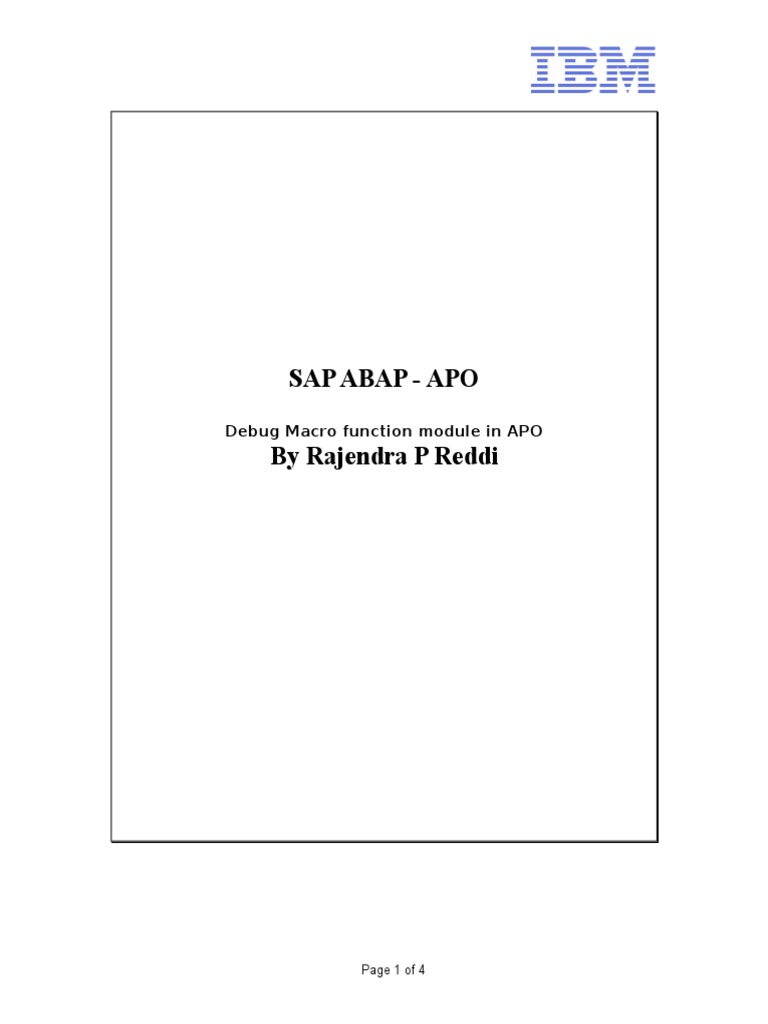 IBM

SAP ABAP - APO

Debug Macro function module in APO

By Rajendra P Reddi

Page 1 of 4